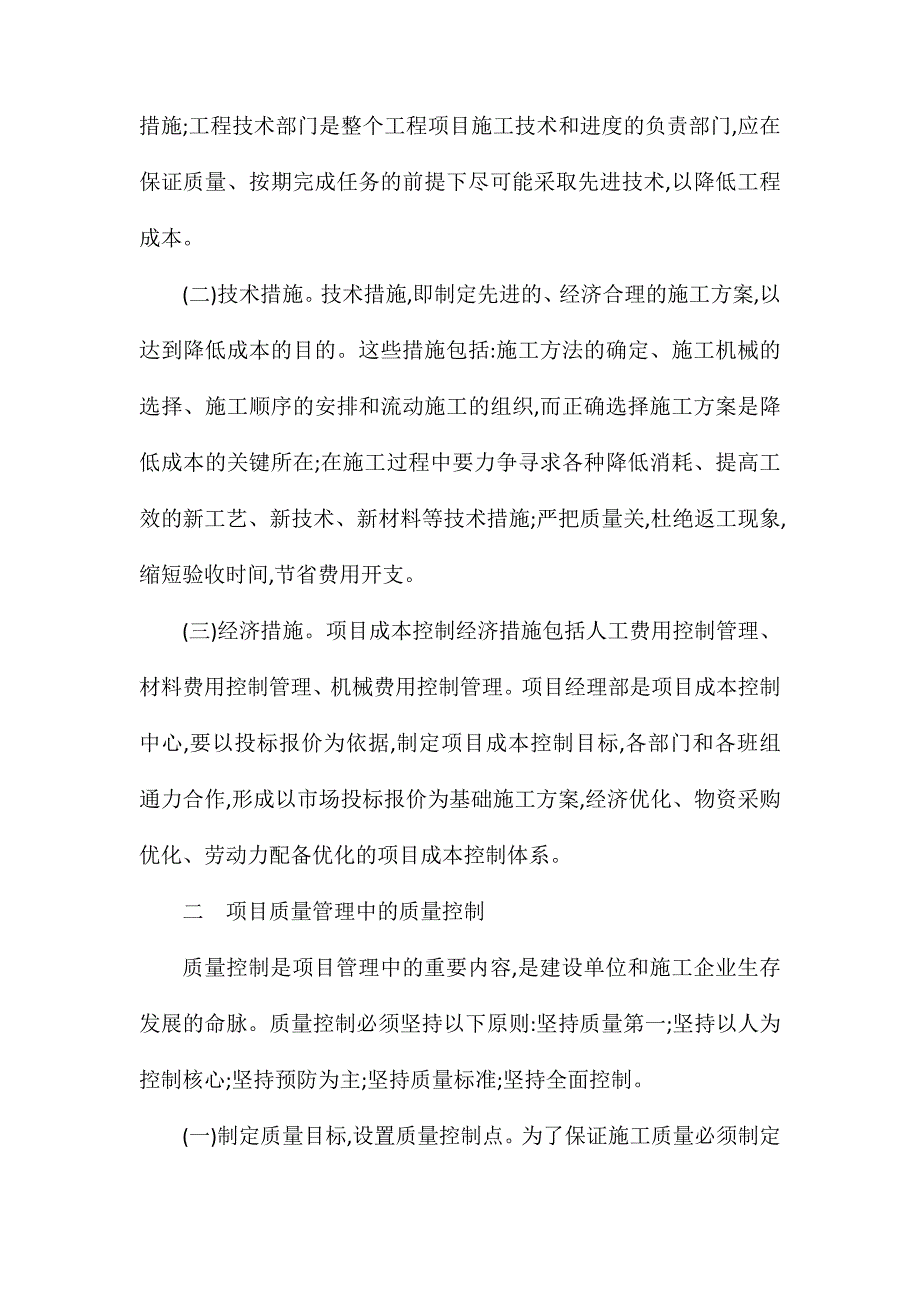 措施;工程技术部门是整个工程项目施工技术和进度的负责部门,应在保证质量、按期完成任务的前提下尽可能采取先进技术,以降低工程成本。

(二)技术措施。技术措施,即制定先进的、经济合理的施工方案,以达到降低成本的目的。这些措施包括:施工方法的确定、施工机械的选择、施工顺序的安排和流动施工的组织,而正确选择施工方案是降低成本的关键所在;在施工过程中要力争寻求各种降低消耗、提高工效的新工艺、新技术、新材料等技术措施;严把质量关,杜绝返工现象,缩短验收时间,节省费用开支。

(三)经济措施。项目成本控制经济措施包括人工费用控制管理、材料费用控制管理、机械费用控制管理。项目经理部是项目成本控制中心,要以投标报价为依据,制定项目成本控制目标,各部门和各班组通力合作,形成以市场投标报价为基础施工方案,经济优化、物资采购优化、劳动力配备优化的项目成本控制体系。

二　项目质量管理中的质量控制

质量控制是项目管理中的重要内容,是建设单位和施工企业生存发展的命脉。质量控制必须坚持以下原则:坚持质量第一;坚持以人为控制核心;坚持预防为主;坚持质量标准;坚持全面控制。

(一)制定质量目标,设置质量控制点。为了保证施工质量必须制定